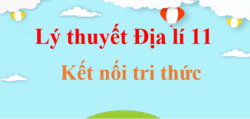 Lý thuyết Địa lí 11

Kết nối tri thức